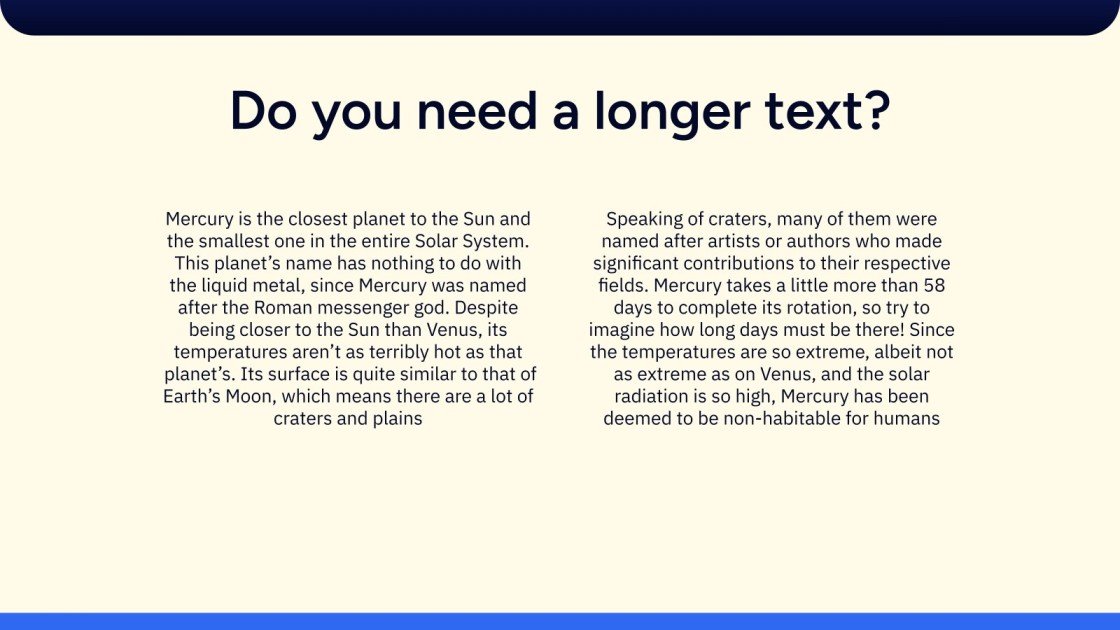 Do you need a longer text?

Mercury is the closest planet to the Sun and the smallest one in the entire Solar System. This planet's name has nothing to do with the liquid metal, since Mercury was named after the Roman messenger god. Despite being closer to the Sun than Venus, its temperatures aren't as terribly hot as that planet's. Its surface is quite similar to that of Earth's Moon, which means there are a lot of craters and plains

Speaking of craters, many of them were named after artists or authors who made significant contributions to their respective fields. Mercury takes a little more than 58 days to complete its rotation, so try to imagine how long days must be there! Since the temperatures are so extreme, albeit not as extreme as on Venus, and the solar radiation is so high, Mercury has been deemed to be non-habitable for humans